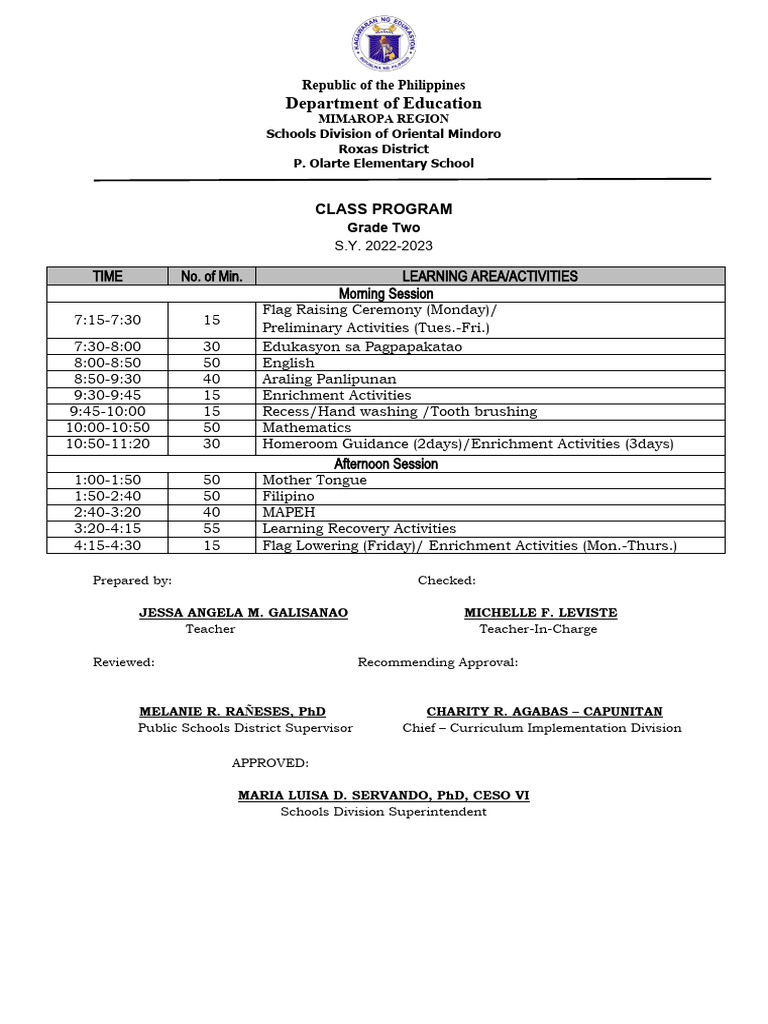 KAGAWARAN NG EDUKASYON
REPUBLIKA NG PILIPINAS

Republic of the Philippines
Department of Education
MIMAROPA REGION
Schools Division of Oriental Mindoro
Roxas District
P. Olarte Elementary School

CLASS PROGRAM
Grade Two
S.Y. 2022-2023

| TIME | No. of Min. | LEARNING AREA/ACTIVITIES |
|---|---|---|
| Morning Session | | |
| 7:15-7:30 | 15 | Flag Raising Ceremony (Monday)/ Preliminary Activities (Tues.-Fri.) |
| 7:30-8:00 | 30 | Edukasyon sa Pagpapakatao |
| 8:00-8:50 | 50 | English |
| 8:50-9:30 | 40 | Araling Panlipunan |
| 9:30-9:45 | 15 | Enrichment Activities |
| 9:45-10:00 | 15 | Recess/Hand washing /Tooth brushing |
| 10:00-10:50 | 50 | Mathematics |
| 10:50-11:20 | 30 | Homeroom Guidance (2days)/Enrichment Activities (3days) |
| Afternoon Session | | |
| 1:00-1:50 | 50 | Mother Tongue |
| 1:50-2:40 | 50 | Filipino |
| 2:40-3:20 | 40 | MAPEH |
| 3:20-4:15 | 55 | Learning Recovery Activities |
| 4:15-4:30 | 15 | Flag Lowering (Friday)/ Enrichment Activities (Mon.-Thurs.) |

Prepared by:

JESSA ANGELA M. GALISANAO
Teacher

Checked:

MICHELLE F. LEVISTE
Teacher-In-Charge

Reviewed:

MELANIE R. RAÑESES, PhD
Public Schools District Supervisor

Recommending Approval:

CHARITY R. AGABAS – CAPUNITAN
Chief – Curriculum Implementation Division

APPROVED:

MARIA LUISA D. SERVANDO, PhD, CESO VI
Schools Division Superintendent